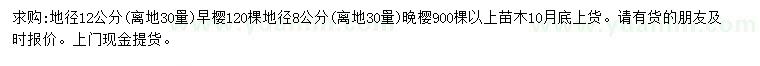 求购:地径12公分(离地30量)早樱120棵地径8公分(离地30量)晚樱900棵以上苗木10月底上货。请有货的朋友及时报价。上门现金提货。